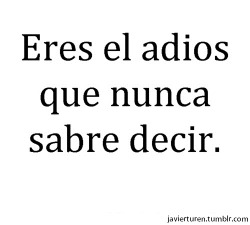 Eres el adios que nunca sabre decir.

javierturen.tumblr.com